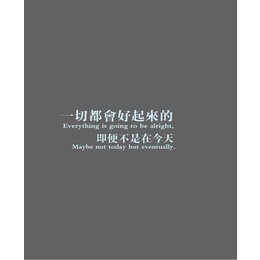 一切都會好起來的
Everything is going to be alright,
即便不是在今天
Maybe not today but eventually.